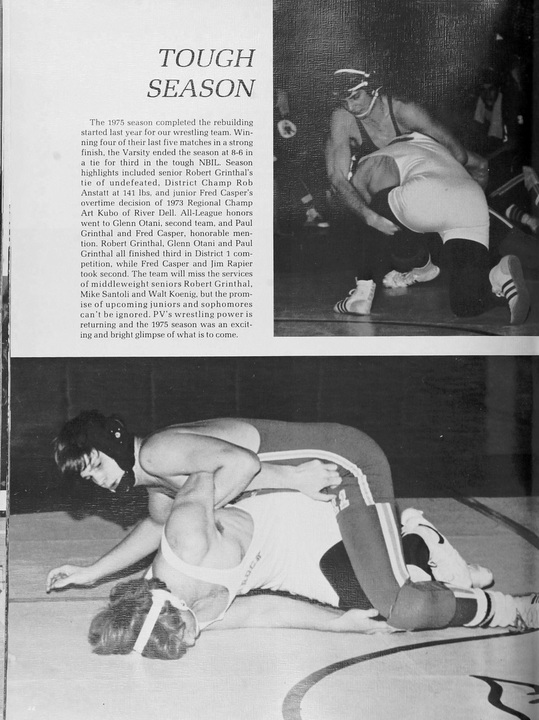 TOUGH SEASON

The 1975 season completed the rebuilding started last year for our wrestling team. Winning four of their last five matches in a strong finish, the Varsity ended the season at 8-6 in a tie for third in the tough NBIL. Season highlights included senior Robert Grinthal's tie of undefeated, District Champ Rob Anstatt at 141 lbs. and junior Fred Casper's overtime decision of 1973 Regional Champ Art Kubo of River Dell. All-League honors went to Glenn Otani, second team, and Paul Grinthal and Fred Casper, honorable mention. Robert Grinthal, Glenn Otani and Paul Grinthal all finished third in District 1 competition, while Fred Casper and Jim Rapier took second. The team will miss the services of middleweight seniors Robert Grinthal, Mike Santoli and Walt Koenig, but the promise of upcoming juniors and sophomores can't be ignored. PV's wrestling power is returning and the 1975 season was an exciting and bright glimpse of what is to come.